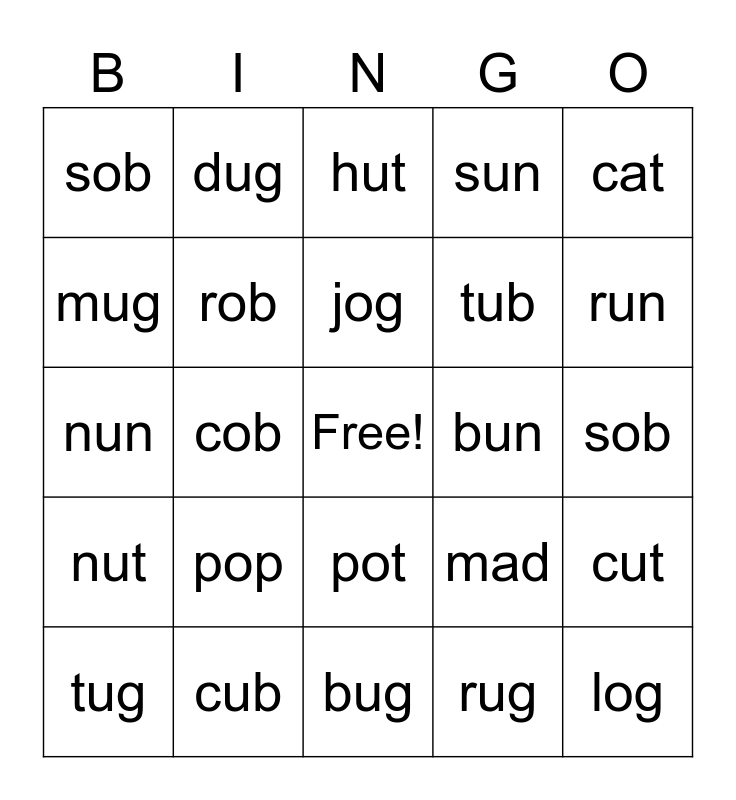 | B | I | N | G | O |
|---|---|---|---|---|
| sob | dug | hut | sun | cat |
| mug | rob | jog | tub | run |
| nun | cob | Free! | bun | sob |
| nut | pop | pot | mad | cut |
| tug | cub | bug | rug | log |